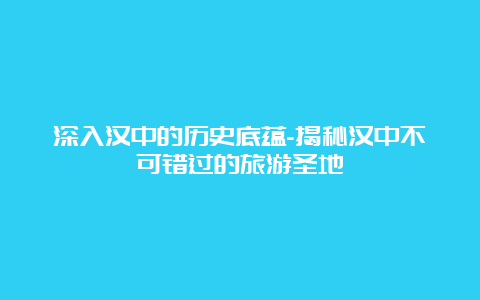 深入汉中的历史底蕴-揭秘汉中不可错过的旅游圣地